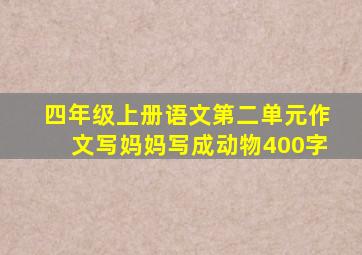 四年级上册语文第二单元作文写妈妈写成动物400字